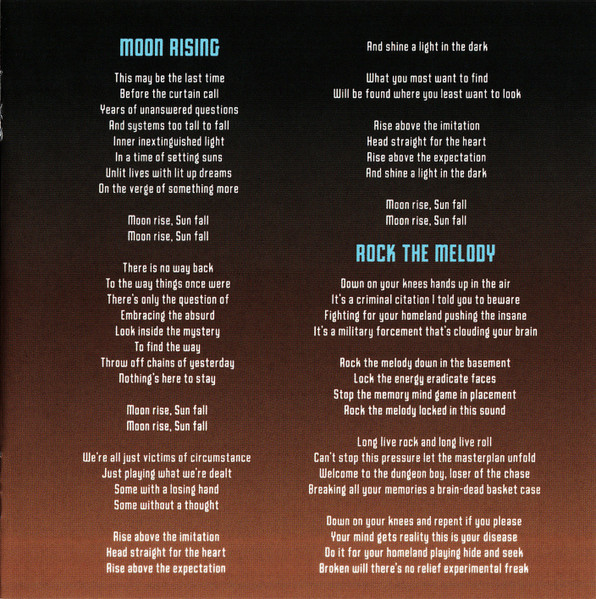 MOON RISING

This may be the last time
Before the curtain call
Years of unanswered questions
And systems too tall to fall
Inner inextinguished light
In a time of setting suns
Unlit lives with lit up dreams
On the verge of something more

Moon rise, Sun fall
Moon rise, Sun fall

There is no way back
To the way things once were
There's only the question of
Embracing the absurd
Look inside the mystery
To find the way
Throw off chains of yesterday
Nothing's here to stay

Moon rise, Sun fall
Moon rise, Sun fall

We're all just victims of circumstance
Just playing what we're dealt
Some with a losing hand
Some without a thought

Rise above the imitation
Head straight for the heart
Rise above the expectation
And shine a light in the dark

What you most want to find
Will be found where you least want to look

Rise above the imitation
Head straight for the heart
Rise above the expectation
And shine a light in the dark

Moon rise, Sun fall
Moon rise, Sun fall

ROCK THE MELODY

Down on your knees hands up in the air
It's a criminal citation I told you to beware
Fighting for your homeland pushing the insane
It's a military forcement that's clouding your brain

Rock the melody down in the basement
Lock the energy eradicate faces
Stop the memory mind game in placement
Rock the melody locked in this sound

Long live rock and long live roll
Can't stop this pressure let the masterplan unfold
Welcome to the dungeon boy, loser of the chase
Breaking all your memories a brain-dead basket case

Down on your knees and repent if you please
Your mind gets reality this is your disease
Do it for your homeland playing hide and seek
Broken will there's no relief experimental freak